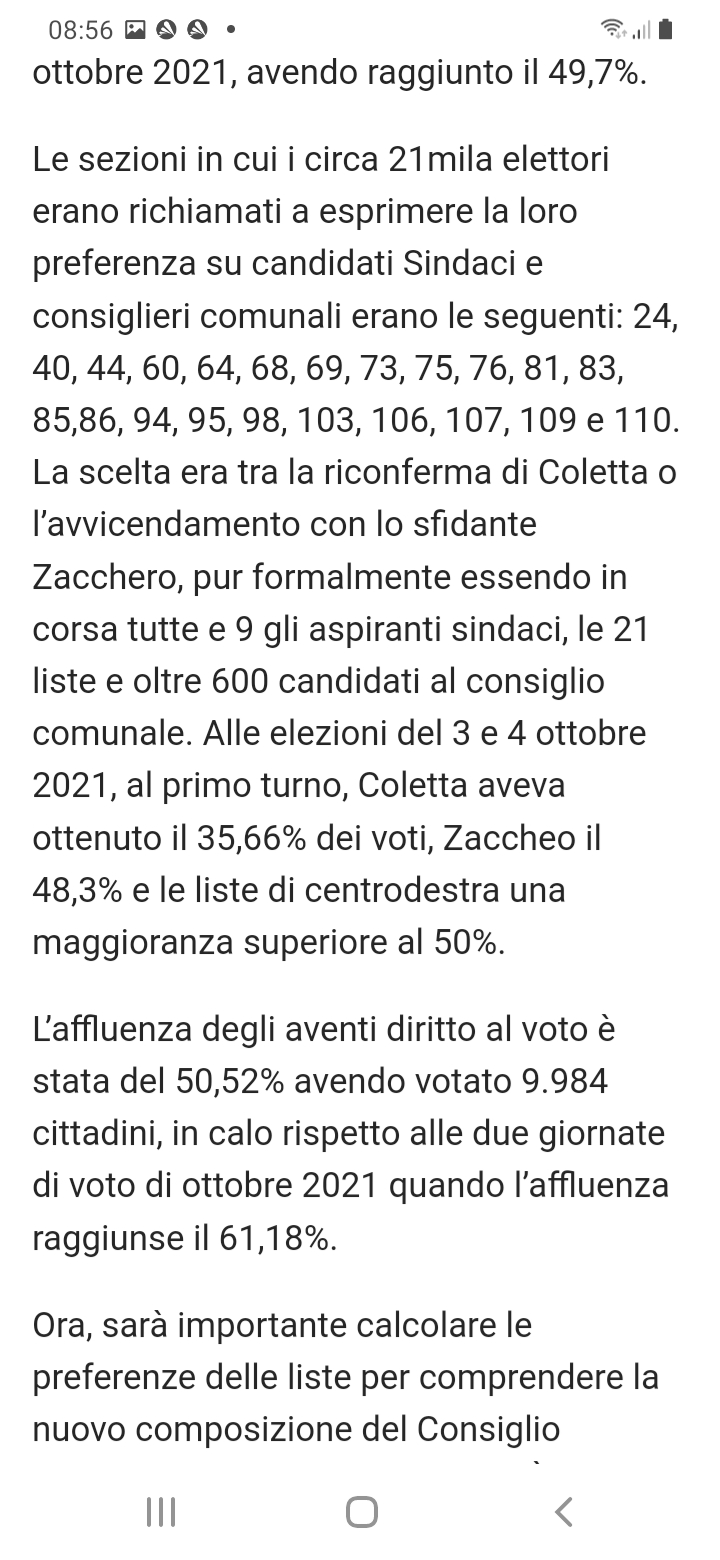 08:56

ottobre 2021, avendo raggiunto il 49,7%.

Le sezioni in cui i circa 21mila elettori erano richiamati a esprimere la loro preferenza su candidati Sindaci e consiglieri comunali erano le seguenti: 24, 40, 44, 60, 64, 68, 69, 73, 75, 76, 81, 83, 85,86, 94, 95, 98, 103, 106, 107, 109 e 110. La scelta era tra la riconferma di Coletta o l'avvicendamento con lo sfidante Zacchero, pur formalmente essendo in corsa tutte e 9 gli aspiranti sindaci, le 21 liste e oltre 600 candidati al consiglio comunale. Alle elezioni del 3 e 4 ottobre 2021, al primo turno, Coletta aveva ottenuto il 35,66% dei voti, Zaccheo il 48,3% e le liste di centrodestra una maggioranza superiore al 50%.

L'affluenza degli aventi diritto al voto è stata del 50,52% avendo votato 9.984 cittadini, in calo rispetto alle due giornate di voto di ottobre 2021 quando l'affluenza raggiunse il 61,18%.

Ora, sarà importante calcolare le preferenze delle liste per comprendere la nuovo composizione del Consiglio